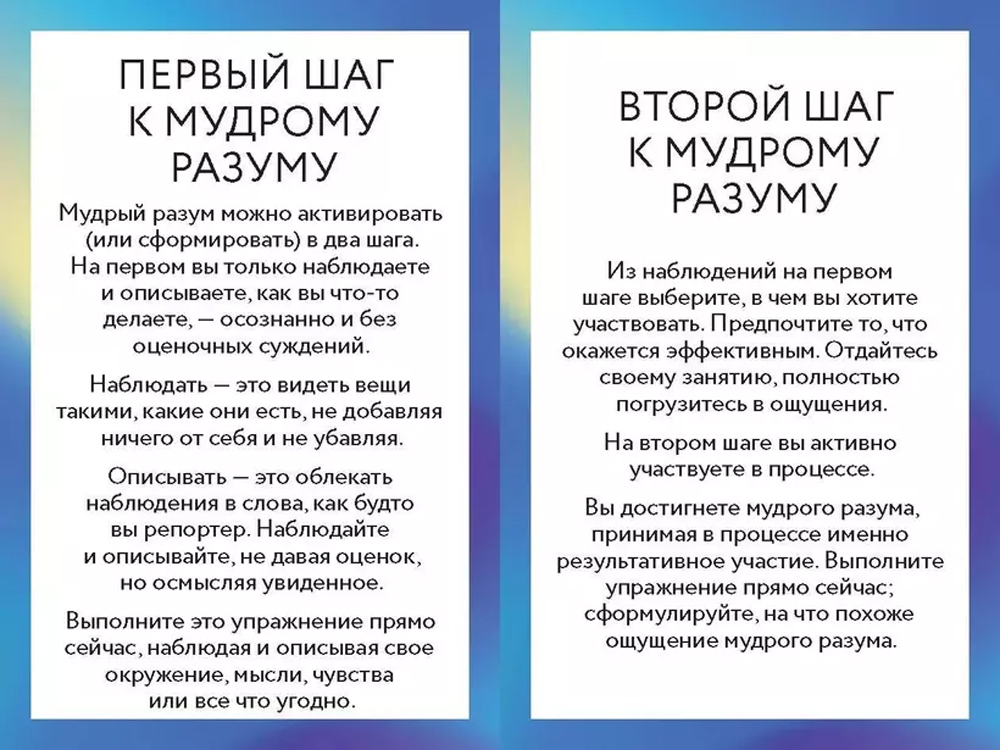 ПЕРВЫЙ ШАГ К МУДРОМУ РАЗУМУ

Мудрый разум можно активировать (или сформировать) в два шага. На первом вы только наблюдаете и описываете, как вы что-то делаете, — осознанно и без оценочных суждений.

Наблюдать — это видеть вещи такими, какие они есть, не добавляя ничего от себя и не убавляя.

Описывать — это облекать наблюдения в слова, как будто вы репортер. Наблюдайте и описывайте, не давая оценок, но осмысляя увиденное.

Выполните это упражнение прямо сейчас, наблюдая и описывая свое окружение, мысли, чувства или все что угодно.

ВТОРОЙ ШАГ К МУДРОМУ РАЗУМУ

Из наблюдений на первом шаге выберите, в чем вы хотите участвовать. Предпочтите то, что окажется эффективным. Отдайтесь своему занятию, полностью погрузитесь в ощущения.

На втором шаге вы активно участвуете в процессе.

Вы достигнете мудрого разума, принимая в процессе именно результативное участие. Выполните упражнение прямо сейчас; сформулируйте, на что похоже ощущение мудрого разума.